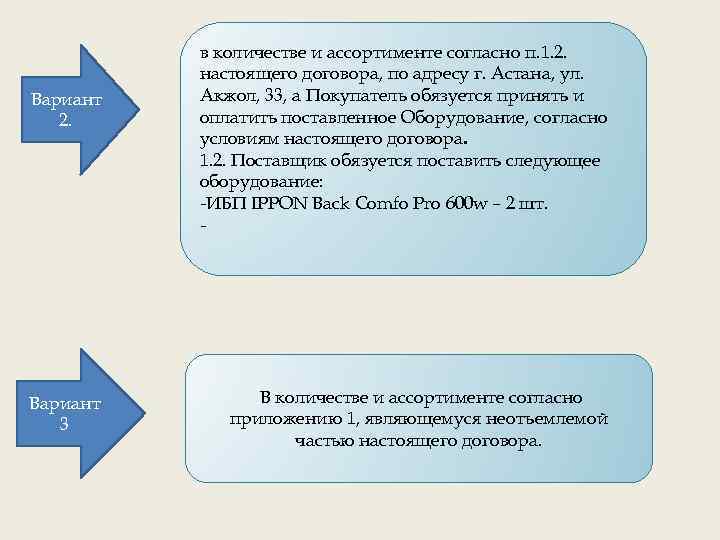 Вариант 2.

в количестве и ассортименте согласно п.1.2. настоящего договора, по адресу г. Астана, ул. Акжол, 33, а Покупатель обязуется принять и оплатить поставленное Оборудование, согласно условиям настоящего договора.
1.2. Поставщик обязуется поставить следующее оборудование:
-ИБП IPPON Back Comfo Pro 600w – 2 шт.
-

Вариант 3

В количестве и ассортименте согласно приложению 1, являющемуся неотъемлемой частью настоящего договора.